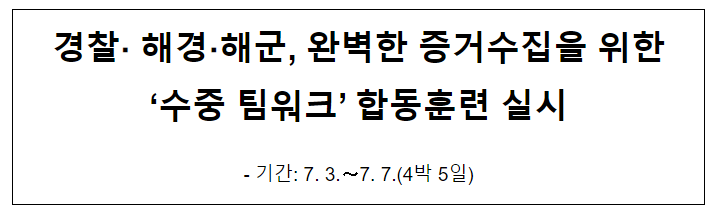 경찰· 해경·해군, 완벽한 증거수집을 위한 ‘수중 팀워크’ 합동훈련 실시

- 기간: 7. 3.~7. 7.(4박 5일)